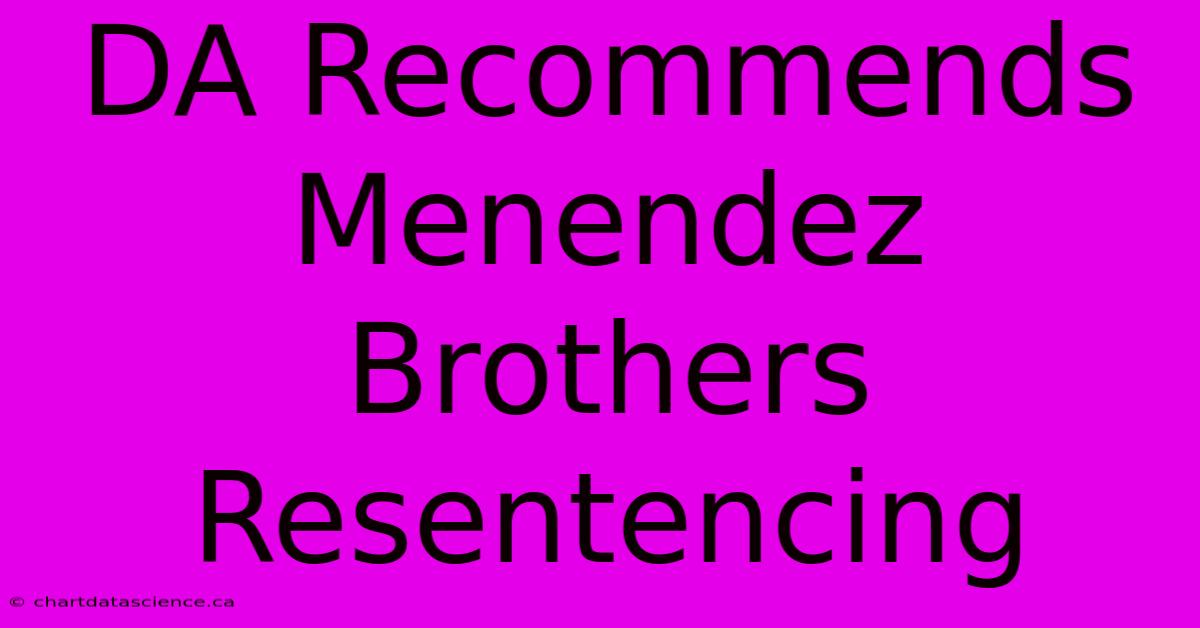 DA Recommends Menendez Brothers Resentencing

© chartdatascience.ca